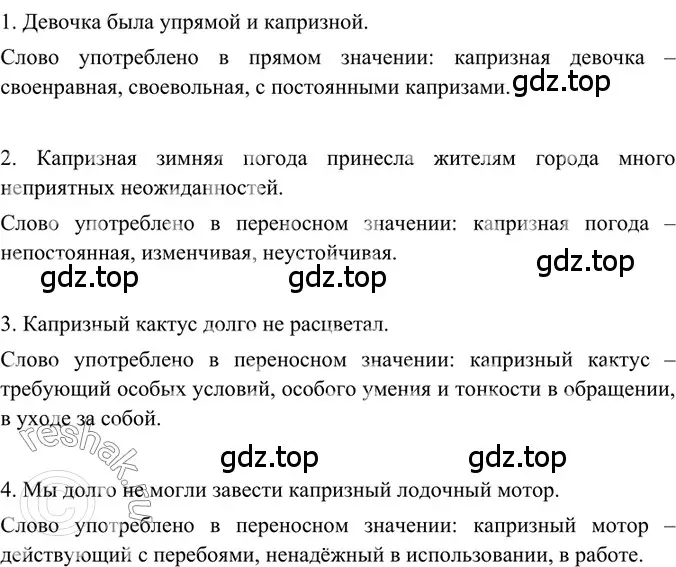 1. Девочка была упрямой и капризной.

Слово употреблено в прямом значении: капризная девочка – своенравная, своевольная, с постоянными капризами. gdz.top

2. Капризная зимняя погода принесла жителям города много неприятных неожиданностей.

Слово употреблено в переносном значении: капризная погода – непостоянная, изменчивая, неустойчивая.

gdz.top gdz.top gdz.top

3. Капризный кактус долго не расцветал.

Слово употреблено в переносном значении: капризный кактус – требующий особых условий, особого умения и тонкости в обращении, в уходе за собой.

reshak.ru

gdz.top gdz.top

4. Мы долго не могли завести капризный лодочный мотор.

Слово употреблено в переносном значении: капризный мотор – действующий с перебоями, ненадёжный в использовании, в работе.